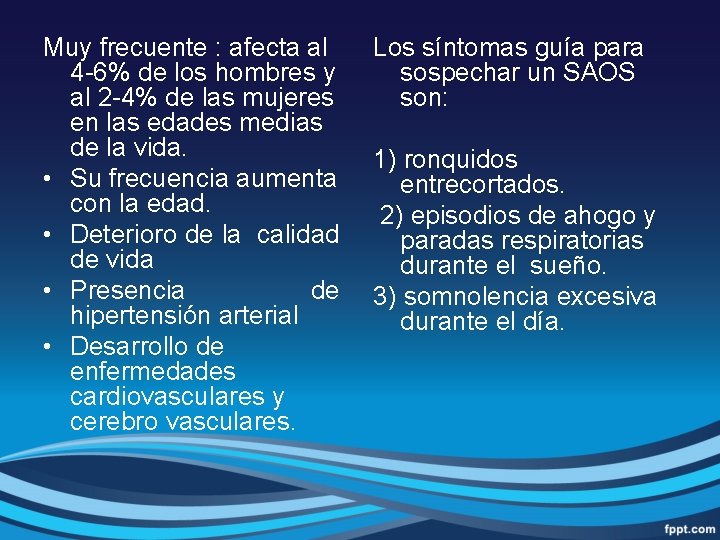 Muy frecuente : afecta al 4-6% de los hombres y al 2-4% de las mujeres en las edades medias de la vida.

• Su frecuencia aumenta con la edad.
• Deterioro de la calidad de vida
• Presencia de hipertensión arterial
• Desarrollo de enfermedades cardiovasculares y cerebro vasculares.

Los síntomas guía para sospechar un SAOS son:

1) ronquidos entrecortados.
2) episodios de ahogo y paradas respiratorias durante el sueño.
3) somnolencia excesiva durante el día.

fppt.com